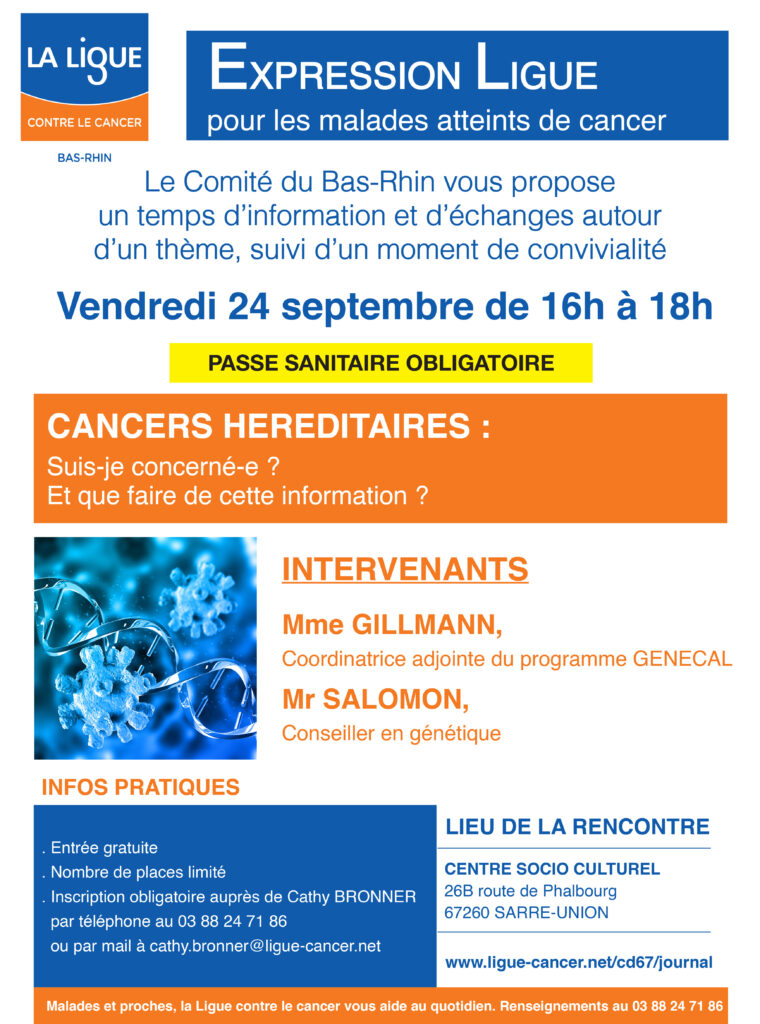 LA LIGUE
CONTRE LE CANCER
BAS-RHIN

EXPRESSION LIGUE
pour les malades atteints de cancer

Le Comité du Bas-Rhin vous propose un temps d'information et d'échanges autour d'un thème, suivi d'un moment de convivialité

Vendredi 24 septembre de 16h à 18h

PASSE SANITAIRE OBLIGATOIRE

CANCERS HEREDITAIRES :
Suis-je concerné-e ?
Et que faire de cette information ?

INTERVENANTS

Mme GILLMANN,
Coordinatrice adjointe du programme GENECAL

Mr SALOMON,
Conseiller en génétique

INFOS PRATIQUES

. Entrée gratuite
. Nombre de places limité
. Inscription obligatoire auprès de Cathy BRONNER par téléphone au 03 88 24 71 86 ou par mail à cathy.bronner@ligue-cancer.net

LIEU DE LA RENCONTRE

CENTRE SOCIO CULTUREL
26B route de Phalbourg
67260 SARRE-UNION

www.ligue-cancer.net/cd67/journal

Malades et proches, la Ligue contre le cancer vous aide au quotidien. Renseignements au 03 88 24 71 86